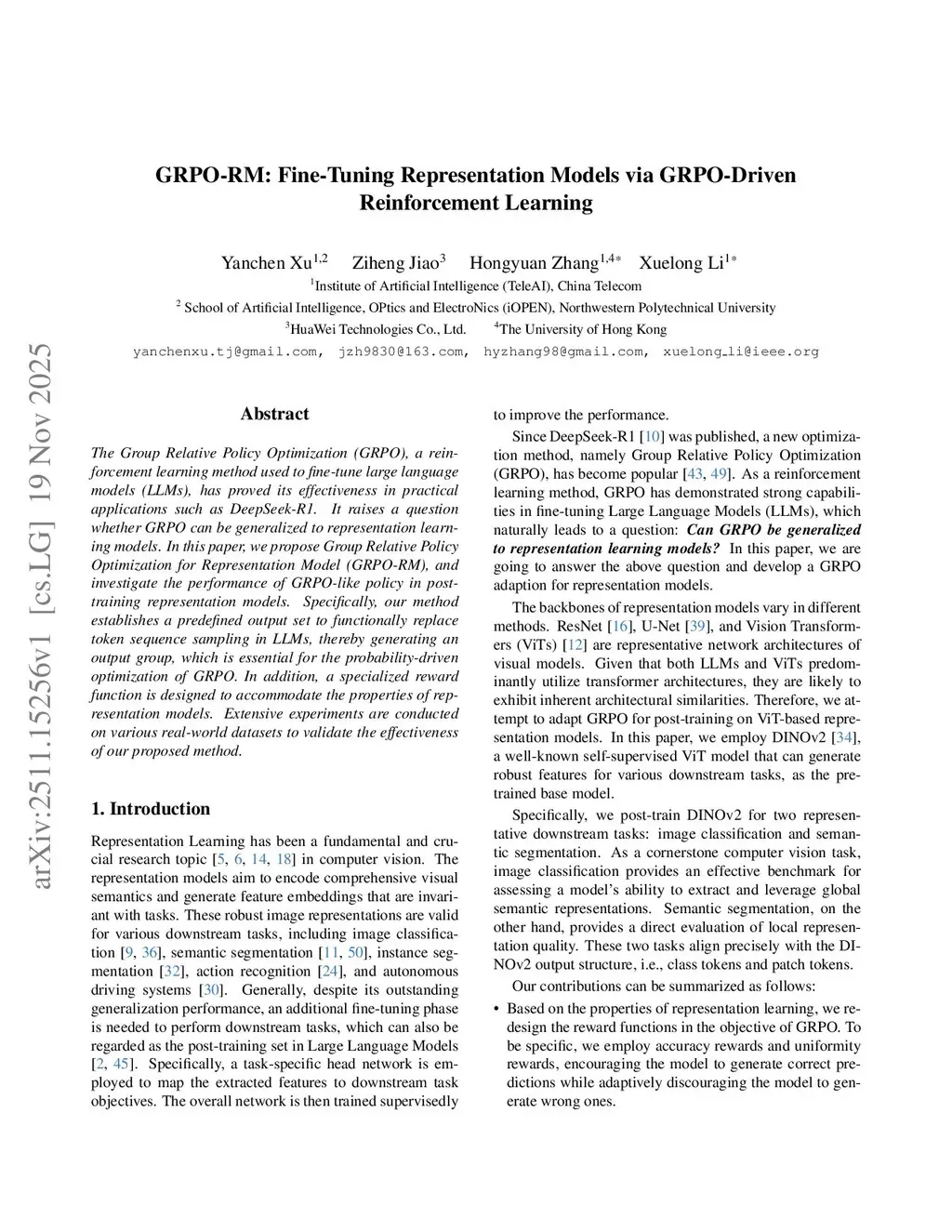 arXiv:2511.15256v1 [cs.LG] 19 Nov 2025

GRPO-RM: Fine-Tuning Representation Models via GRPO-Driven Reinforcement Learning

Yanchen Xu$^{1,2}$ Ziheng Jiao$^{3}$ Hongyuan Zhang$^{1,4*}$ Xuelong Li$^{1*}$
$^{1}$Institute of Artificial Intelligence (TeleAI), China Telecom
$^{2}$ School of Artificial Intelligence, OPtics and ElectroNics (iOPEN), Northwestern Polytechnical University
$^{3}$HuaWei Technologies Co., Ltd. $^{4}$The University of Hong Kong
yanchenxu.tj@gmail.com, jzh9830@163.com, hyzhang98@gmail.com, xuelong_li@ieee.org

Abstract

The Group Relative Policy Optimization (GRPO), a reinforcement learning method used to fine-tune large language models (LLMs), has proved its effectiveness in practical applications such as DeepSeek-R1. It raises a question whether GRPO can be generalized to representation learning models. In this paper, we propose Group Relative Policy Optimization for Representation Model (GRPO-RM), and investigate the performance of GRPO-like policy in post-training representation models. Specifically, our method establishes a predefined output set to functionally replace token sequence sampling in LLMs, thereby generating an output group, which is essential for the probability-driven optimization of GRPO. In addition, a specialized reward function is designed to accommodate the properties of representation models. Extensive experiments are conducted on various real-world datasets to validate the effectiveness of our proposed method.

1. Introduction

Representation Learning has been a fundamental and crucial research topic [5, 6, 14, 18] in computer vision. The representation models aim to encode comprehensive visual semantics and generate feature embeddings that are invariant with tasks. These robust image representations are valid for various downstream tasks, including image classification [9, 36], semantic segmentation [11, 50], instance segmentation [32], action recognition [24], and autonomous driving systems [30]. Generally, despite its outstanding generalization performance, an additional fine-tuning phase is needed to perform downstream tasks, which can also be regarded as the post-training set in Large Language Models [2, 45]. Specifically, a task-specific head network is employed to map the extracted features to downstream task objectives. The overall network is then trained supervisedly to improve the performance.

Since DeepSeek-R1 [10] was published, a new optimization method, namely Group Relative Policy Optimization (GRPO), has become popular [43, 49]. As a reinforcement learning method, GRPO has demonstrated strong capabilities in fine-tuning Large Language Models (LLMs), which naturally leads to a question: Can GRPO be generalized to representation learning models? In this paper, we are going to answer the above question and develop a GRPO adaption for representation models.

The backbones of representation models vary in different methods. ResNet [16], U-Net [39], and Vision Transformers (ViTs) [12] are representative network architectures of visual models. Given that both LLMs and ViTs predominantly utilize transformer architectures, they are likely to exhibit inherent architectural similarities. Therefore, we attempt to adapt GRPO for post-training on ViT-based representation models. In this paper, we employ DINOv2 [34], a well-known self-supervised ViT model that can generate robust features for various downstream tasks, as the pretrained base model.

Specifically, we post-train DINOv2 for two representative downstream tasks: image classification and semantic segmentation. As a cornerstone computer vision task, image classification provides an effective benchmark for assessing a model's ability to extract and leverage global semantic representations. Semantic segmentation, on the other hand, provides a direct evaluation of local representation quality. These two tasks align precisely with the DINOv2 output structure, i.e., class tokens and patch tokens.

Our contributions can be summarized as follows:

• Based on the properties of representation learning, we redesign the reward functions in the objective of GRPO. To be specific, we employ accuracy rewards and uniformity rewards, encouraging the model to generate correct predictions while adaptively discouraging the model to generate wrong ones.